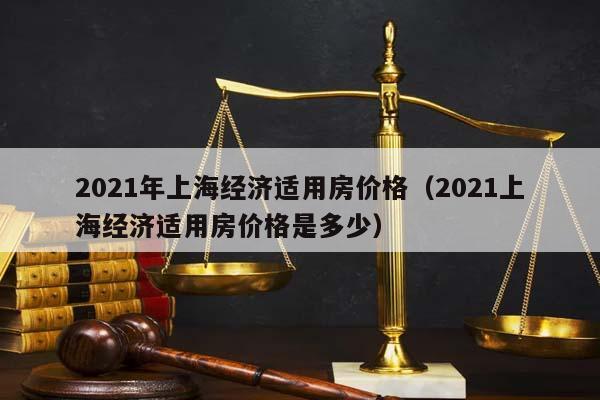 2021年上海经济适用房价格（2021上海经济适用房价格是多少）